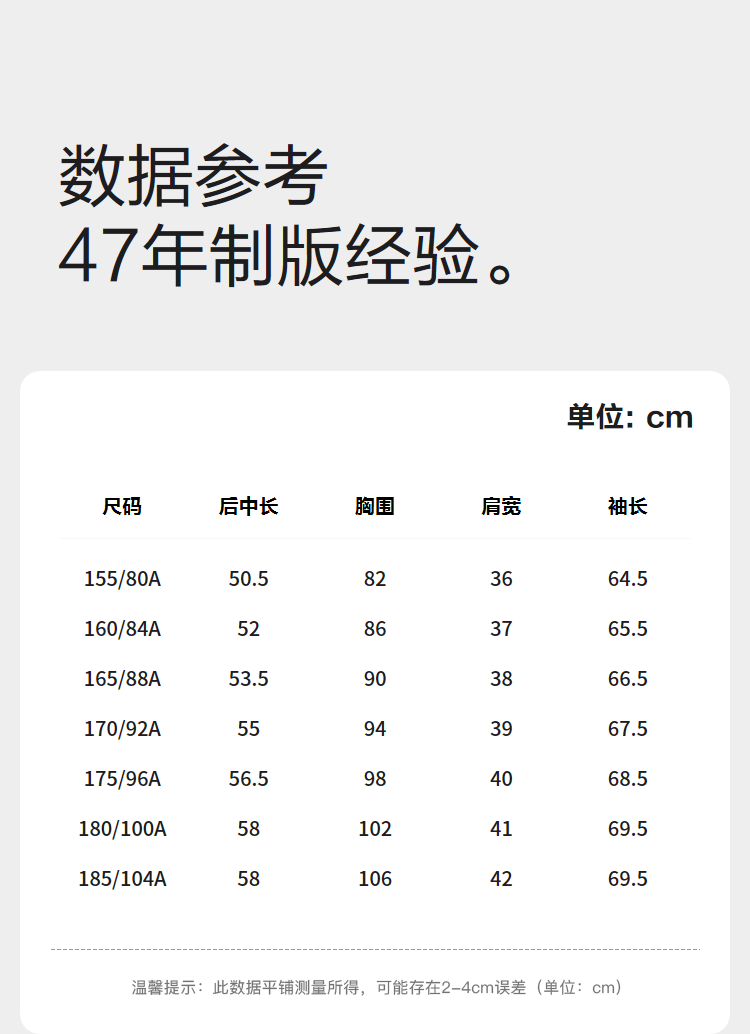 数据参考
47年制版经验。

单位: cm

| 尺码 | 后中长 | 胸围 | 肩宽 | 袖长 |
|---|---|---|---|---|
| 155/80A | 50.5 | 82 | 36 | 64.5 |
| 160/84A | 52 | 86 | 37 | 65.5 |
| 165/88A | 53.5 | 90 | 38 | 66.5 |
| 170/92A | 55 | 94 | 39 | 67.5 |
| 175/96A | 56.5 | 98 | 40 | 68.5 |
| 180/100A | 58 | 102 | 41 | 69.5 |
| 185/104A | 58 | 106 | 42 | 69.5 |

温馨提示：此数据平铺测量所得，可能存在2-4cm误差（单位：cm）